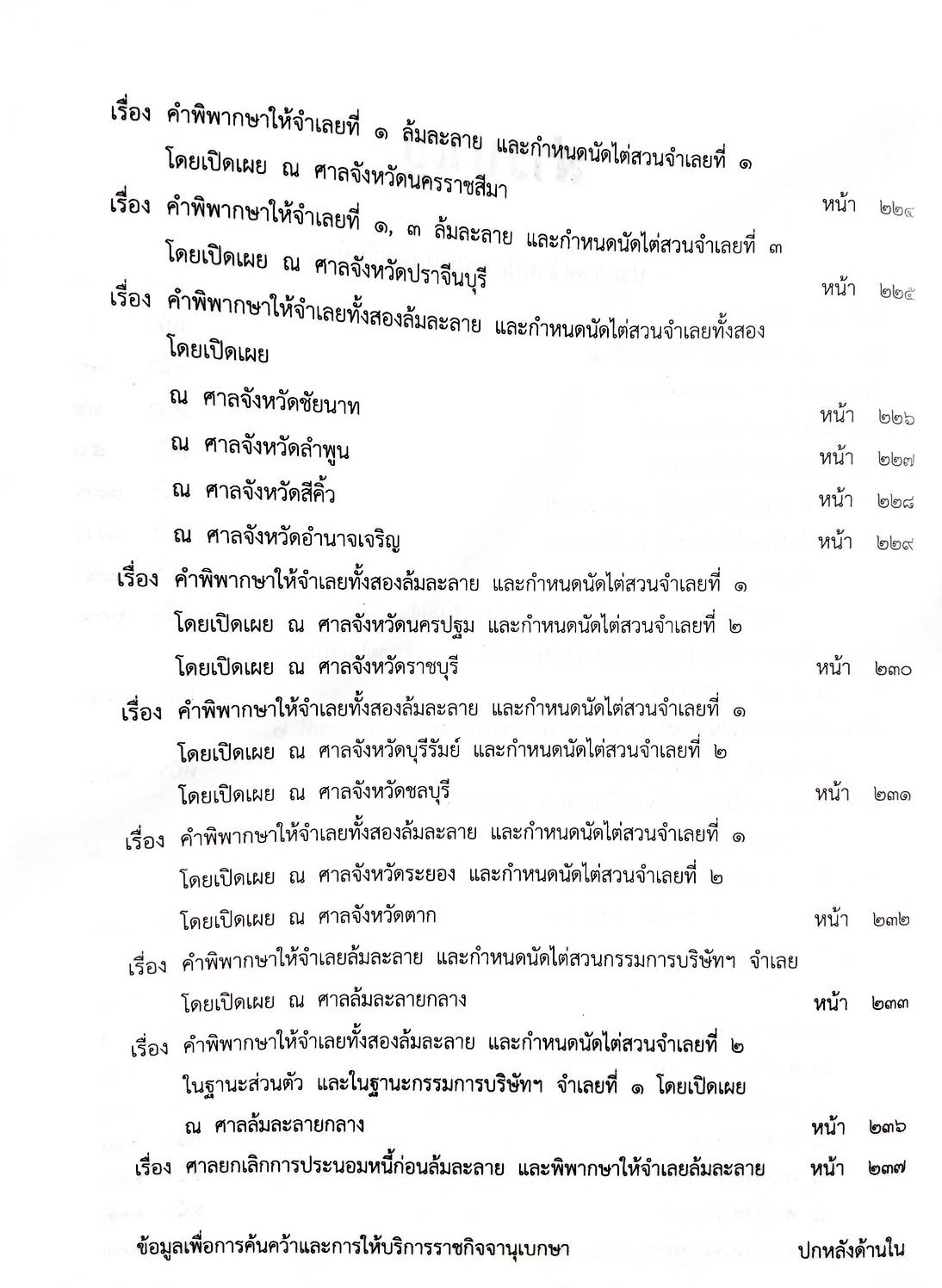 เรื่อง คำพิพากษาให้จำเลยที่ ๑ ล้มละลาย และกำหนดนัดไต่สวนจำเลยที่ ๑ โดยเปิดเผย ณ ศาลจังหวัดนครราชสีมา หน้า ๒๒๔

เรื่อง คำพิพากษาให้จำเลยที่ ๑, ๓ ล้มละลาย และกำหนดนัดไต่สวนจำเลยที่ ๓ โดยเปิดเผย ณ ศาลจังหวัดปราจีนบุรี หน้า ๒๒๕

เรื่อง คำพิพากษาให้จำเลยทั้งสองล้มละลาย และกำหนดนัดไต่สวนจำเลยทั้งสอง โดยเปิดเผย

ณ ศาลจังหวัดชัยนาท หน้า ๒๒๖

ณ ศาลจังหวัดลำพูน หน้า ๒๒๗

ณ ศาลจังหวัดสีคิ้ว หน้า ๒๒๘

ณ ศาลจังหวัดอำนาจเจริญ หน้า ๒๒๙

เรื่อง คำพิพากษาให้จำเลยทั้งสองล้มละลาย และกำหนดนัดไต่สวนจำเลยที่ ๑ โดยเปิดเผย ณ ศาลจังหวัดนครปฐม และกำหนดนัดไต่สวนจำเลยที่ ๒ โดยเปิดเผย ณ ศาลจังหวัดราชบุรี หน้า ๒๓๐

เรื่อง คำพิพากษาให้จำเลยทั้งสองล้มละลาย และกำหนดนัดไต่สวนจำเลยที่ ๑ โดยเปิดเผย ณ ศาลจังหวัดบุรีรัมย์ และกำหนดนัดไต่สวนจำเลยที่ ๒ โดยเปิดเผย ณ ศาลจังหวัดชลบุรี หน้า ๒๓๑

เรื่อง คำพิพากษาให้จำเลยทั้งสองล้มละลาย และกำหนดนัดไต่สวนจำเลยที่ ๑ โดยเปิดเผย ณ ศาลจังหวัดระยอง และกำหนดนัดไต่สวนจำเลยที่ ๒ โดยเปิดเผย ณ ศาลจังหวัดตาก หน้า ๒๓๒

เรื่อง คำพิพากษาให้จำเลยล้มละลาย และกำหนดนัดไต่สวนกรรมการบริษัทฯ จำเลย โดยเปิดเผย ณ ศาลล้มละลายกลาง หน้า ๒๓๓

เรื่อง คำพิพากษาให้จำเลยทั้งสองล้มละลาย และกำหนดนัดไต่สวนจำเลยที่ ๒ ในฐานะส่วนตัว และในฐานะกรรมการบริษัทฯ จำเลยที่ ๑ โดยเปิดเผย ณ ศาลล้มละลายกลาง หน้า ๒๓๖

เรื่อง ศาลยกเลิกการประนอมหนี้ก่อนล้มละลาย และพิพากษาให้จำเลยล้มละลาย หน้า ๒๓๗

ข้อมูลเพื่อการค้นคว้าและการให้บริการราชกิจจานุเบกษา ปกหลังด้านใน